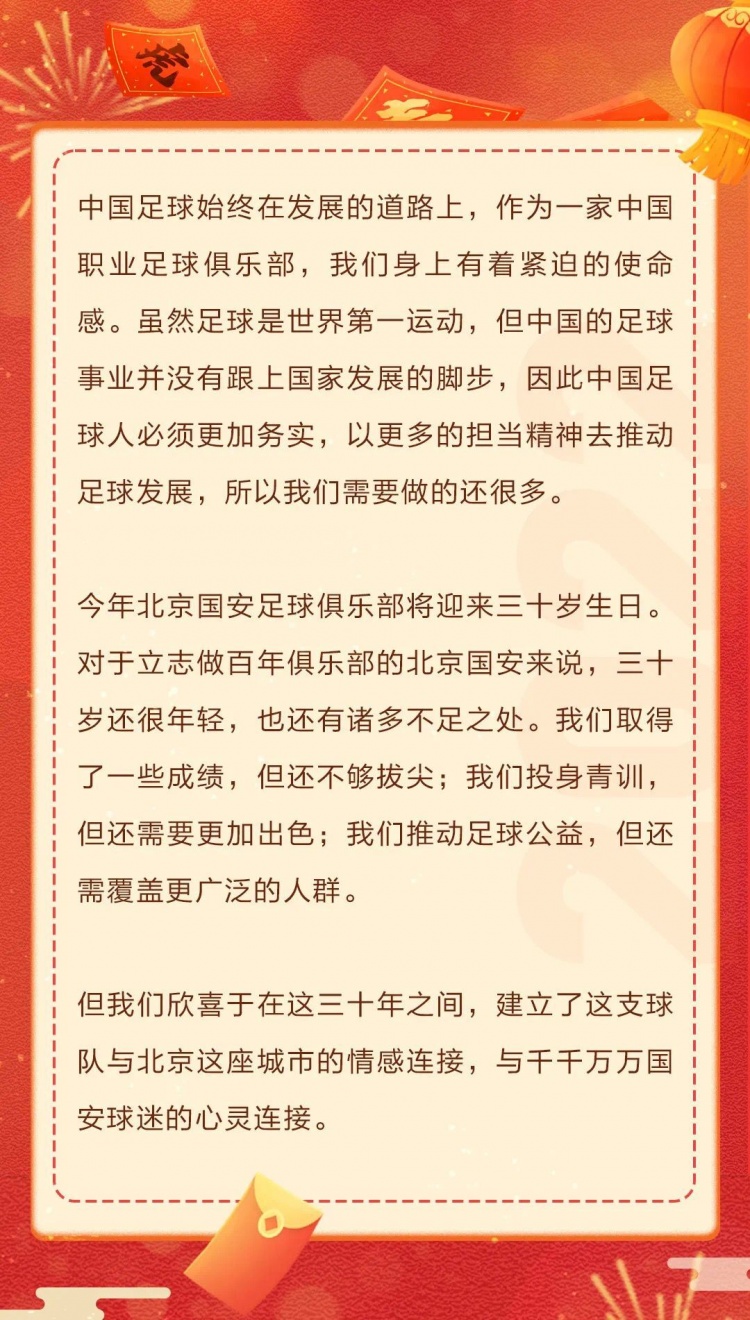 中国足球始终在发展的道路上，作为一家中国职业足球俱乐部，我们身上有着紧迫的使命感。虽然足球是世界第一运动，但中国的足球事业并没有跟上国家发展的脚步，因此中国足球人必须更加务实，以更多的担当精神去推动足球发展，所以我们需要做的还很多。

今年北京国安足球俱乐部将迎来三十岁生日。对于立志做百年俱乐部的北京国安来说，三十岁还很年轻，也还有诸多不足之处。我们取得了一些成绩，但还不够拔尖；我们投身青训，但还需要更加出色；我们推动足球公益，但还需覆盖更广泛的人群。

但我们欣喜于在这三十年之间，建立了这支球队与北京这座城市的情感连接，与千千万万国安球迷的心灵连接。